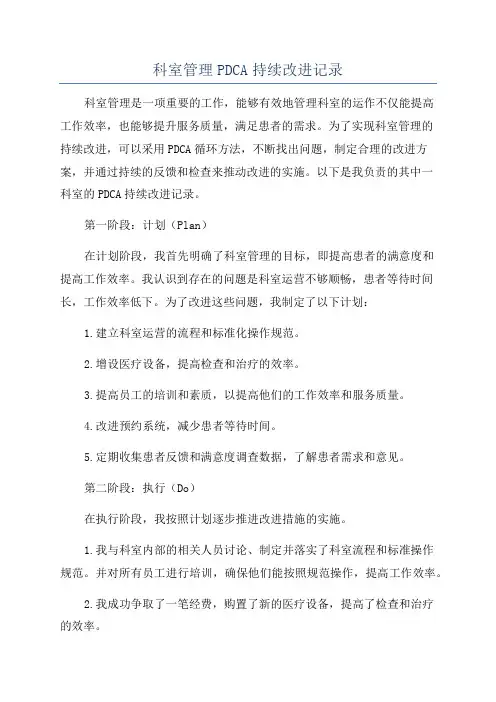 科室管理PDCA持续改进记录

科室管理是一项重要的工作，能够有效地管理科室的运作不仅能提高工作效率，也能够提升服务质量，满足患者的需求。为了实现科室管理的持续改进，可以采用PDCA循环方法，不断找出问题，制定合理的改进方案，并通过持续的反馈和检查来推动改进的实施。以下是我负责的其中一科室的PDCA持续改进记录。

第一阶段：计划（Plan）

在计划阶段，我首先明确了科室管理的目标，即提高患者的满意度和提高工作效率。我认识到存在的问题是科室运营不够顺畅，患者等待时间长，工作效率低下。为了改进这些问题，我制定了以下计划：

1.建立科室运营的流程和标准化操作规范。

2.增设医疗设备，提高检查和治疗的效率。

3.提高员工的培训和素质，以提高他们的工作效率和服务质量。

4.改进预约系统，减少患者等待时间。

5.定期收集患者反馈和满意度调查数据，了解患者需求和意见。

第二阶段：执行（Do）

在执行阶段，我按照计划逐步推进改进措施的实施。

1.我与科室内部的相关人员讨论、制定并落实了科室流程和标准操作规范。并对所有员工进行培训，确保他们能按照规范操作，提高工作效率。

2.我成功争取了一笔经费，购置了新的医疗设备，提高了检查和治疗的效率。